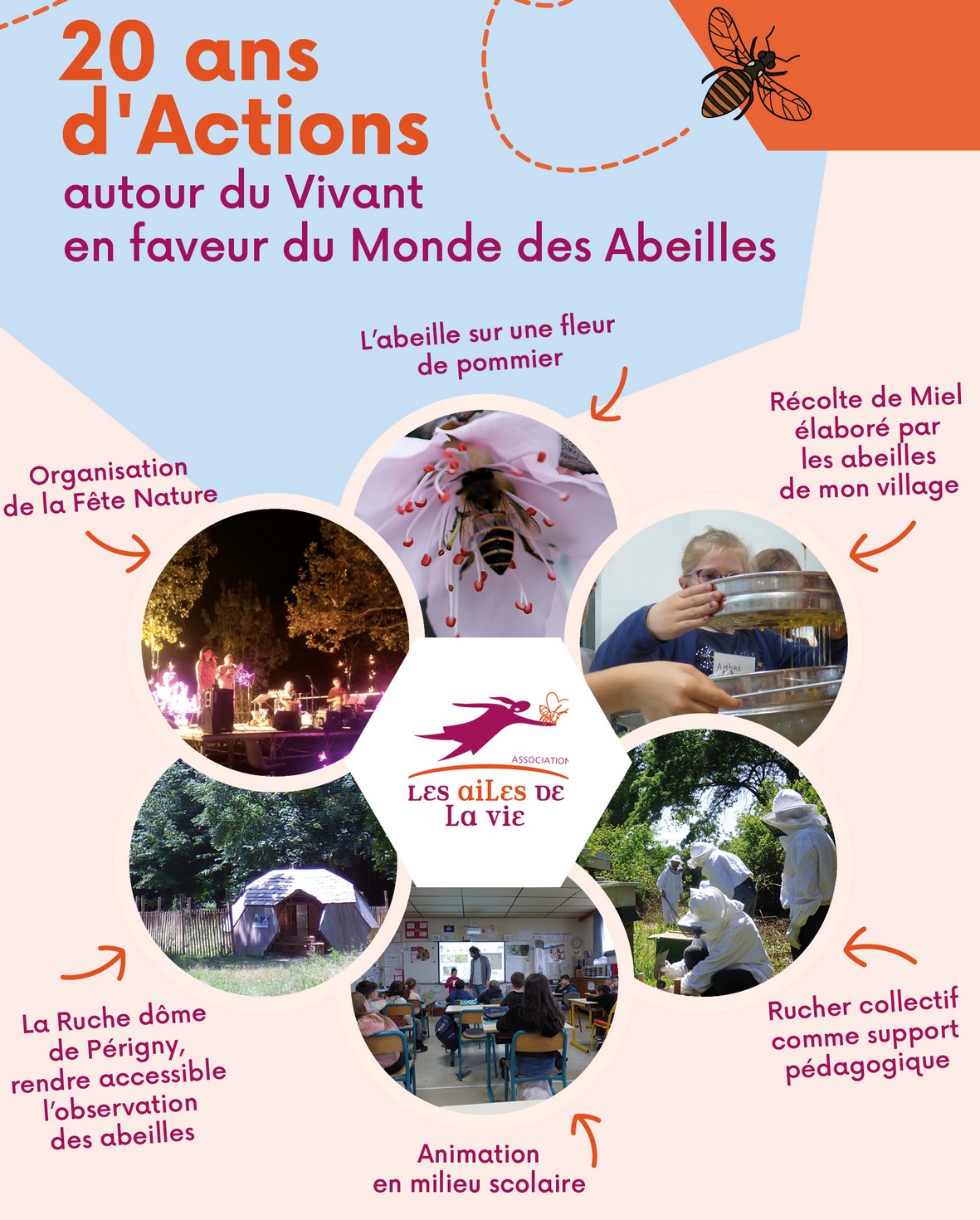 20 ans d'Actions
autour du Vivant
en faveur du Monde des Abeilles

L'abeille sur une fleur de pommier

Récolte de Miel élaboré par les abeilles de mon village

Organisation de la Fête Nature

AMBRE

ASSOCIATION
LES AILES DE LA VIE

La Ruche dôme de Périgny, rendre accessible l'observation des abeilles

Rucher collectif comme support pédagogique

Animation en milieu scolaire